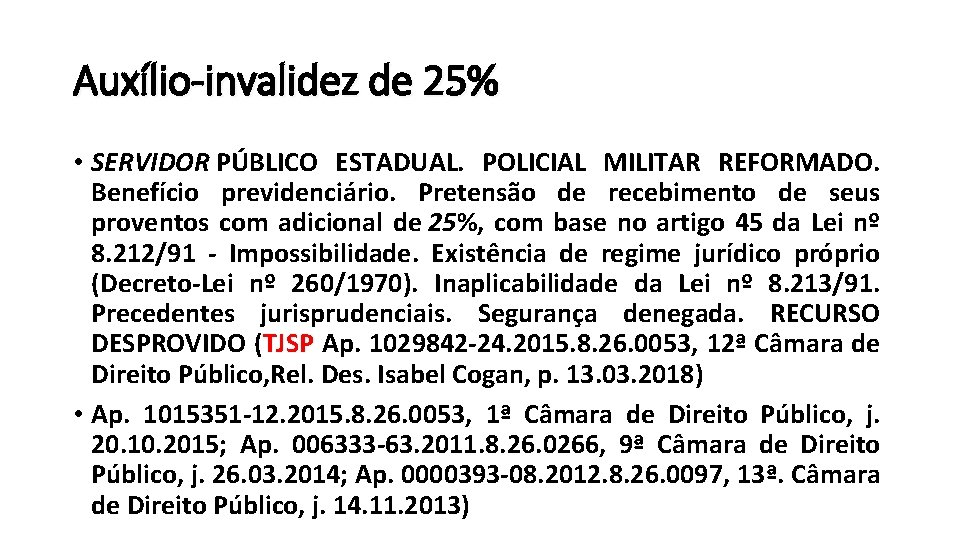 Auxílio-invalidez de 25%

• SERVIDOR PÚBLICO ESTADUAL. POLICIAL MILITAR REFORMADO. Benefício previdenciário. Pretensão de recebimento de seus proventos com adicional de 25%, com base no artigo 45 da Lei nº 8.212/91 - Impossibilidade. Existência de regime jurídico próprio (Decreto-Lei nº 260/1970). Inaplicabilidade da Lei nº 8.213/91. Precedentes jurisprudenciais. Segurança denegada. RECURSO DESPROVIDO (TJSP Ap. 1029842-24.2015.8.26.0053, 12ª Câmara de Direito Público,Rel. Des. Isabel Cogan, p. 13.03.2018)

• Ap. 1015351-12.2015.8.26.0053, 1ª Câmara de Direito Público, j. 20.10.2015; Ap. 006333-63.2011.8.26.0266, 9ª Câmara de Direito Público, j. 26.03.2014; Ap. 0000393-08.2012.8.26.0097, 13ª. Câmara de Direito Público, j. 14.11.2013)